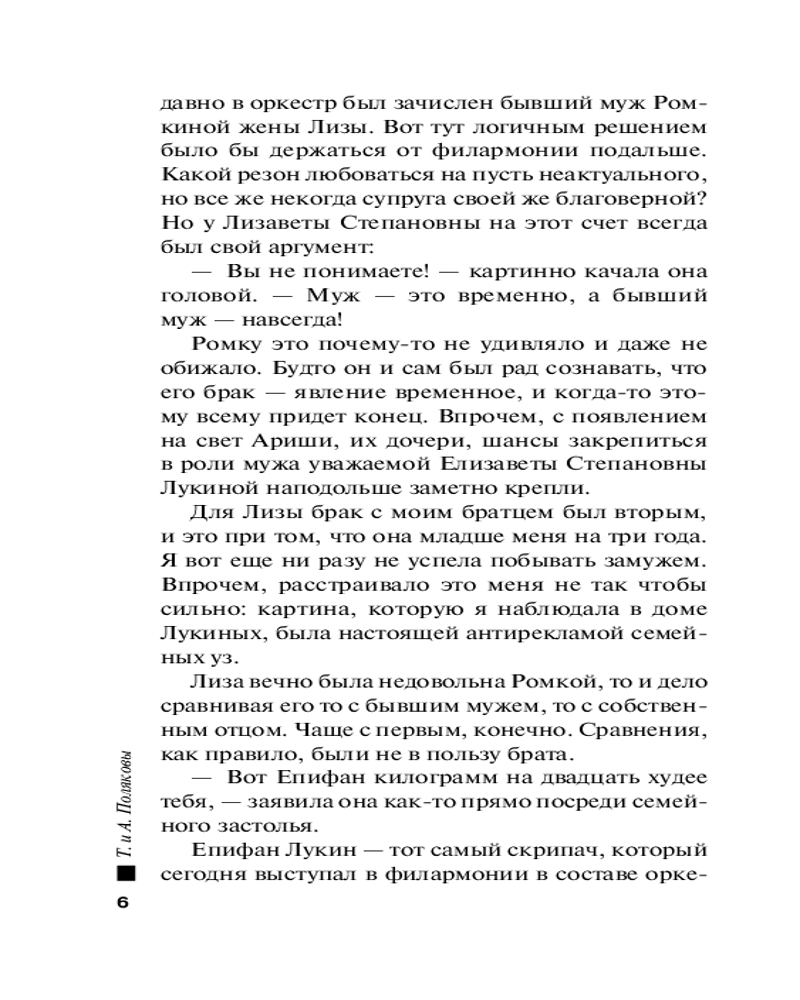 давно в оркестр был зачислен бывший муж Ромкиной жены Лизы. Вот тут логичным решением было бы держаться от филармонии подальше. Какой резон любоваться на пусть неактуального, но все же некогда супруга своей же благоверной? Но у Лизаветы Степановны на этот счет всегда был свой аргумент:

— Вы не понимаете! — картинно качала она головой. — Муж — это временно, а бывший муж — навсегда!

Ромку это почему-то не удивляло и даже не обижало. Будто он и сам был рад сознавать, что его брак — явление временное, и когда-то этому всему придет конец. Впрочем, с появлением на свет Ариши, их дочери, шансы закрепиться в роли мужа уважаемой Елизаветы Степановны Лукиной наподольше заметно крепли.

Для Лизы брак с моим братцем был вторым, и это при том, что она младше меня на три года. Я вот еще ни разу не успела побывать замужем. Впрочем, расстраивало это меня не так чтобы сильно: картина, которую я наблюдала в доме Лукиных, была настоящей антирекламой семейных уз.

Лиза вечно была недовольна Ромкой, то и дело сравнивая его то с бывшим мужем, то с собственным отцом. Чаще с первым, конечно. Сравнения, как правило, были не в пользу брата.

— Вот Епифан килограмм на двадцать худее тебя, — заявила она как-то прямо посреди семейного застолья.

Епифан Лукин — тот самый скрипач, который сегодня выступал в филармонии в составе орке-

Т. и А. Поляковы

6